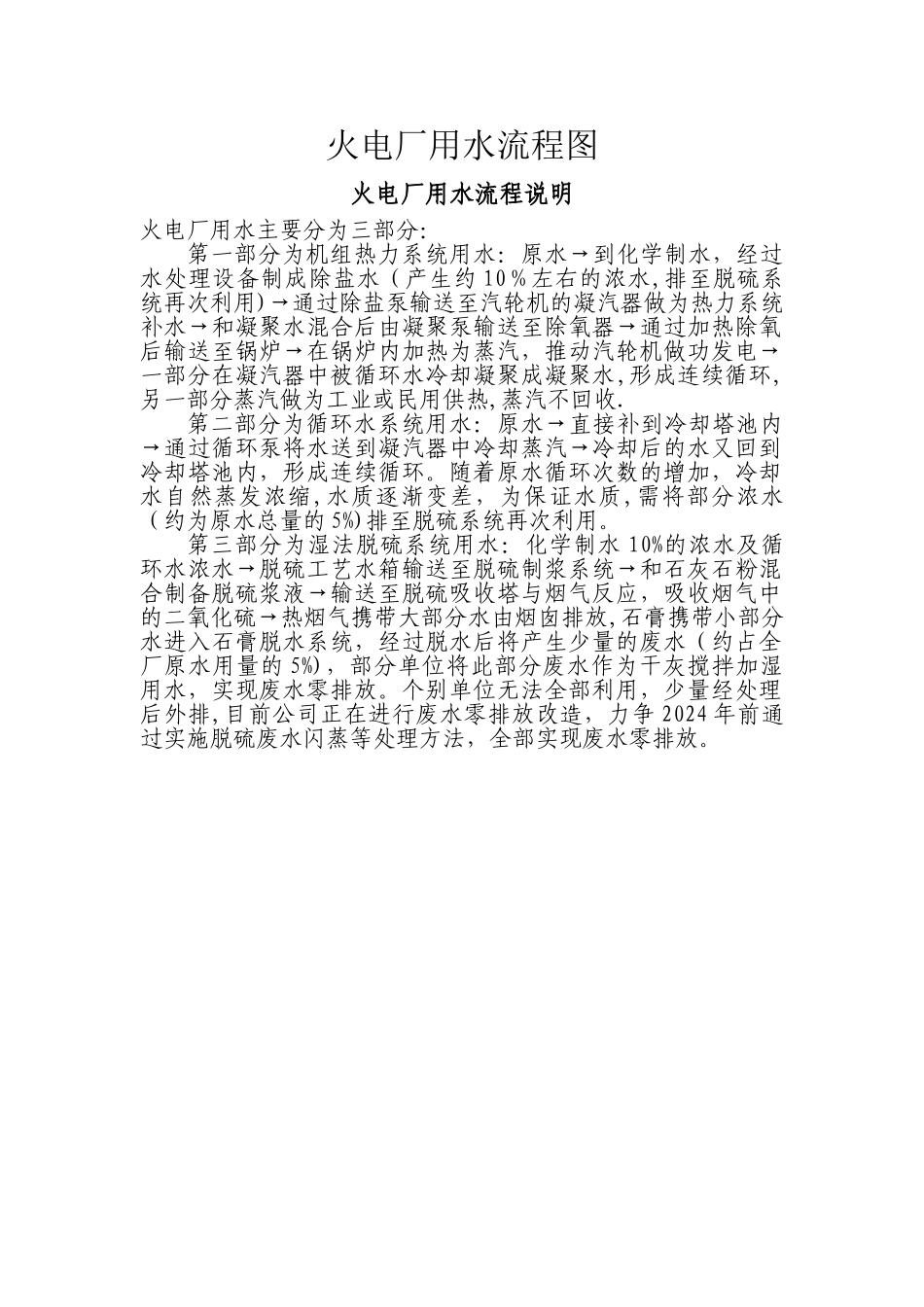 火电厂用水流程图

火电厂用水流程说明

火电厂用水主要分为三部分:

第一部分为机组热力系统用水：原水→到化学制水，经过水处理设备制成除盐水（产生约10%左右的浓水,排至脱硫系统再次利用)→通过除盐泵输送至汽轮机的凝汽器做为热力系统补水→和凝聚水混合后由凝聚泵输送至除氧器→通过加热除氧后输送至锅炉→在锅炉内加热为蒸汽，推动汽轮机做功发电→一部分在凝汽器中被循环水冷却凝聚成凝聚水,形成连续循环,另一部分蒸汽做为工业或民用供热,蒸汽不回收.

第二部分为循环水系统用水：原水→直接补到冷却塔池内→通过循环泵将水送到凝汽器中冷却蒸汽→冷却后的水又回到冷却塔池内，形成连续循环。随着原水循环次数的增加，冷却水自然蒸发浓缩,水质逐渐变差，为保证水质,需将部分浓水（约为原水总量的5%)排至脱硫系统再次利用。

第三部分为湿法脱硫系统用水：化学制水10%的浓水及循环水浓水→脱硫工艺水箱输送至脱硫制浆系统→和石灰石粉混合制备脱硫浆液→输送至脱硫吸收塔与烟气反应，吸收烟气中的二氧化硫→热烟气携带大部分水由烟囱排放,石膏携带小部分水进入石膏脱水系统，经过脱水后将产生少量的废水（约占全厂原水用量的5%)，部分单位将此部分废水作为干灰搅拌加湿用水，实现废水零排放。个别单位无法全部利用，少量经处理后外排,目前公司正在进行废水零排放改造，力争2024年前通过实施脱硫废水闪蒸等处理方法，全部实现废水零排放。